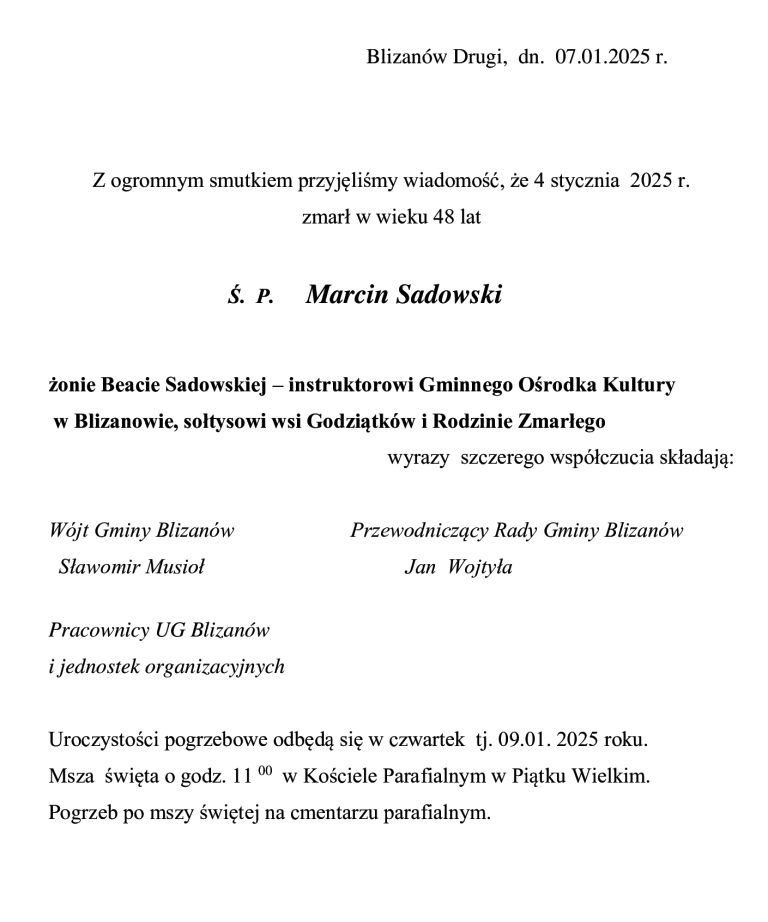 Blizanów Drugi, dn. 07.01.2025 r.

Z ogromnym smutkiem przyjęliśmy wiadomość, że 4 stycznia 2025 r. zmarł w wieku 48 lat

Ś. P. Marcin Sadowski

żonie Beacie Sadowskiej – instruktorowi Gminnego Ośrodka Kultury w Blizanowie, sołtysowi wsi Godziątków i Rodzinie Zmarłego

wyrazy szczerego współczucia składają:

Wójt Gminy Blizanów
Sławomir Musioł

Przewodniczący Rady Gminy Blizanów
Jan Wojtyła

Pracownicy UG Blizanów
i jednostek organizacyjnych

Uroczystości pogrzebowe odbędą się w czwartek tj. 09.01. 2025 roku.
Msza święta o godz. $11^{00}$ w Kościele Parafialnym w Piątku Wielkim.
Pogrzeb po mszy świętej na cmentarzu parafialnym.